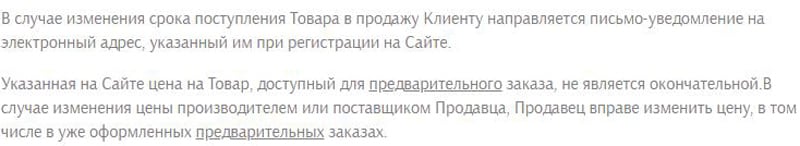 В случае изменения срока поступления Товара в продажу Клиенту направляется письмо-уведомление на электронный адрес, указанный им при регистрации на Сайте.

Указанная на Сайте цена на Товар, доступный для предварительного заказа, не является окончательной.В случае изменения цены производителем или поставщиком Продавца, Продавец вправе изменить цену, в том числе в уже оформленных предварительных заказах.